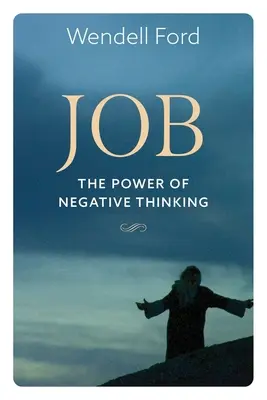 Wendell Ford

JOB

THE POWER OF NEGATIVE THINKING